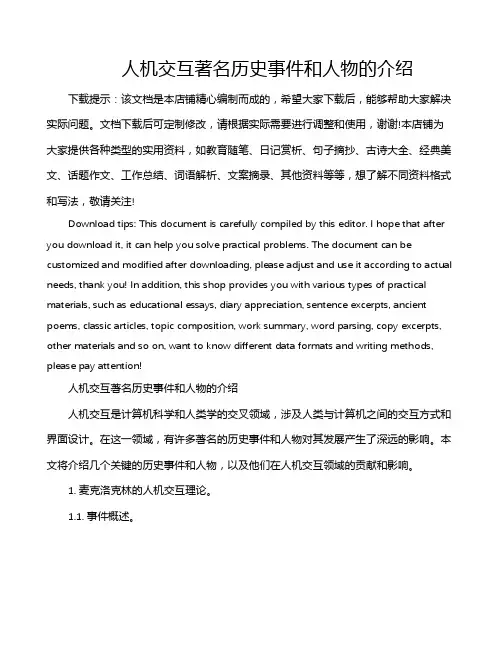 人机交互著名历史事件和人物的介绍

下载提示：该文档是本店铺精心编制而成的，希望大家下载后，能够帮助大家解决实际问题。文档下载后可定制修改，请根据实际需要进行调整和使用，谢谢!本店铺为大家提供各种类型的实用资料，如教育随笔、日记赏析、句子摘抄、古诗大全、经典美文、话题作文、工作总结、词语解析、文案摘录、其他资料等等，想了解不同资料格式和写法，敬请关注!

Download tips: This document is carefully compiled by this editor. I hope that after you download it, it can help you solve practical problems. The document can be customized and modified after downloading, please adjust and use it according to actual needs, thank you! In addition, this shop provides you with various types of practical materials, such as educational essays, diary appreciation, sentence excerpts, ancient poems, classic articles, topic composition, work summary, word parsing, copy excerpts, other materials and so on, want to know different data formats and writing methods, please pay attention!

人机交互著名历史事件和人物的介绍

人机交互是计算机科学和人类学的交叉领域，涉及人类与计算机之间的交互方式和界面设计。在这一领域，有许多著名的历史事件和人物对其发展产生了深远的影响。本文将介绍几个关键的历史事件和人物，以及他们在人机交互领域的贡献和影响。

1. 麦克洛克林的人机交互理论。

1.1. 事件概述。